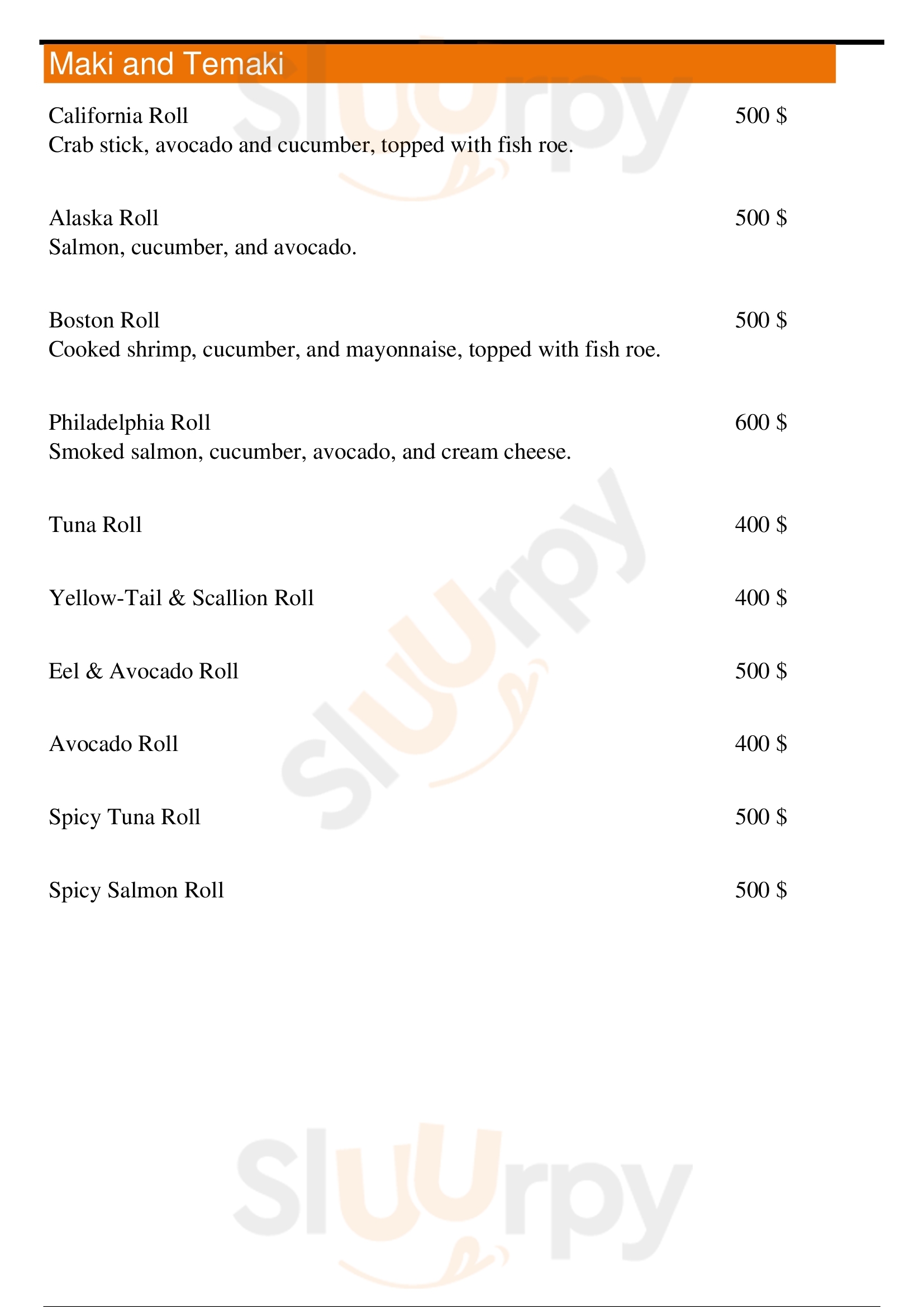 Maki and Temaki

California Roll 500 $
Crab stick, avocado and cucumber, topped with fish roe.

Alaska Roll 500 $
Salmon, cucumber, and avocado.

Boston Roll 500 $
Cooked shrimp, cucumber, and mayonnaise, topped with fish roe.

Philadelphia Roll 600 $
Smoked salmon, cucumber, avocado, and cream cheese.

Tuna Roll 400 $

Yellow-Tail & Scallion Roll 400 $

Eel & Avocado Roll 500 $

Avocado Roll 400 $

Spicy Tuna Roll 500 $

Spicy Salmon Roll 500 $

Sluurpy